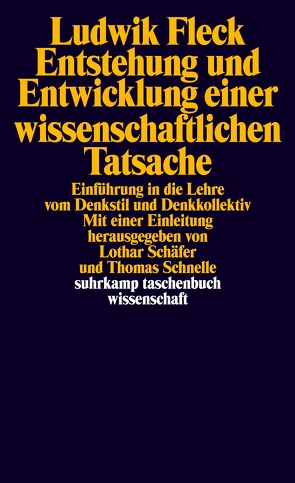 Ludwik Fleck
Entstehung und Entwicklung einer wissenschaftlichen Tatsache

Einführung in die Lehre vom Denkstil und Denkkollektiv
Mit einer Einleitung herausgegeben von Lothar Schäfer und Thomas Schnelle

suhrkamp taschenbuch wissenschaft